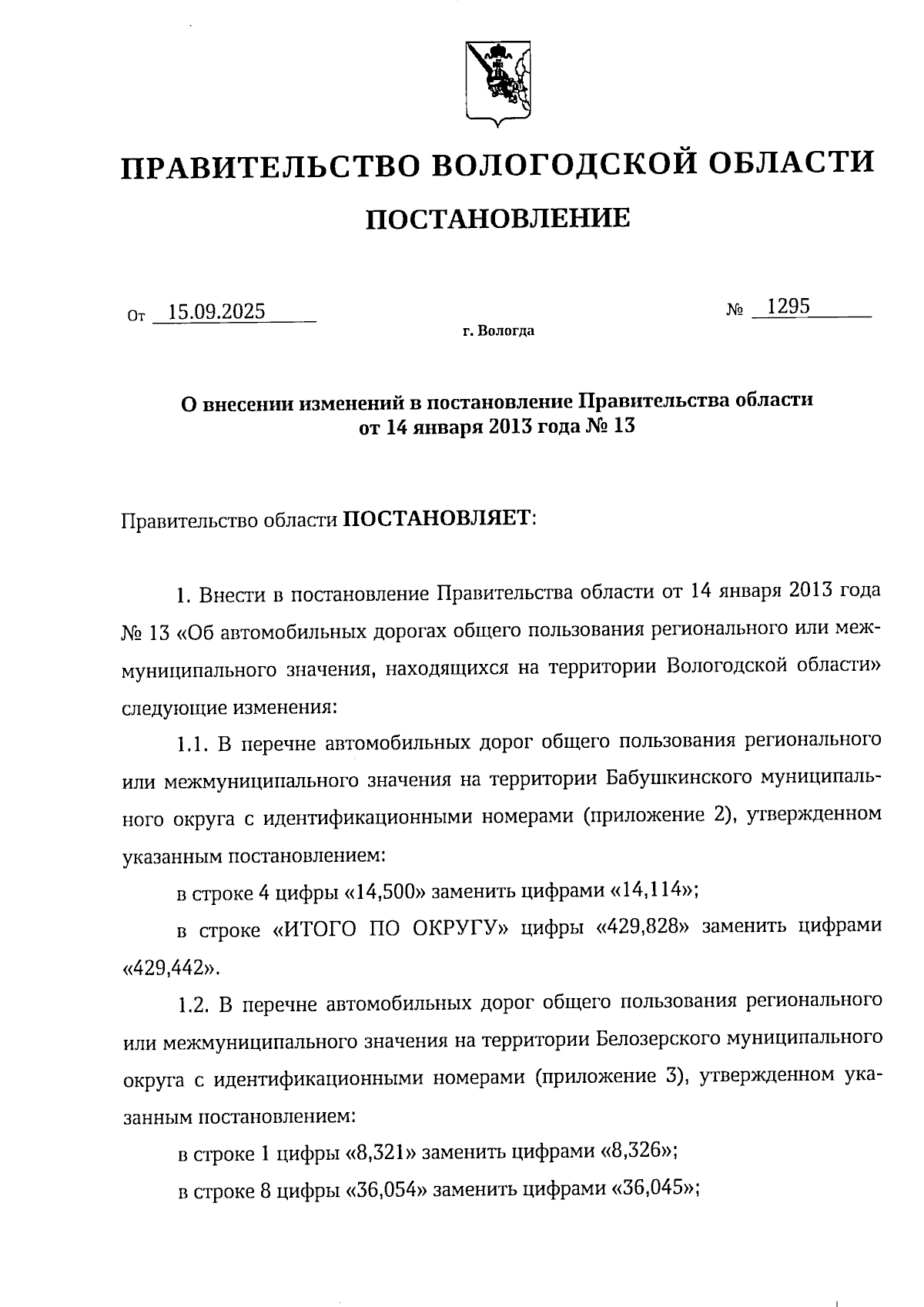 ПРАВИТЕЛЬСТВО ВОЛОГОДСКОЙ ОБЛАСТИ

ПОСТАНОВЛЕНИЕ

От 15.09.2025 № 1295

г. Вологда

О внесении изменений в постановление Правительства области от 14 января 2013 года № 13

Правительство области ПОСТАНОВЛЯЕТ:

1. Внести в постановление Правительства области от 14 января 2013 года № 13 «Об автомобильных дорогах общего пользования регионального или межмуниципального значения, находящихся на территории Вологодской области» следующие изменения:

1.1. В перечне автомобильных дорог общего пользования регионального или межмуниципального значения на территории Бабушкинского муниципального округа с идентификационными номерами (приложение 2), утвержденном указанным постановлением:

в строке 4 цифры «14,500» заменить цифрами «14,114»;

в строке «ИТОГО ПО ОКРУГУ» цифры «429,828» заменить цифрами «429,442».

1.2. В перечне автомобильных дорог общего пользования регионального или межмуниципального значения на территории Белозерского муниципального округа с идентификационными номерами (приложение 3), утвержденном указанным постановлением:

в строке 1 цифры «8,321» заменить цифрами «8,326»;

в строке 8 цифры «36,054» заменить цифрами «36,045»;